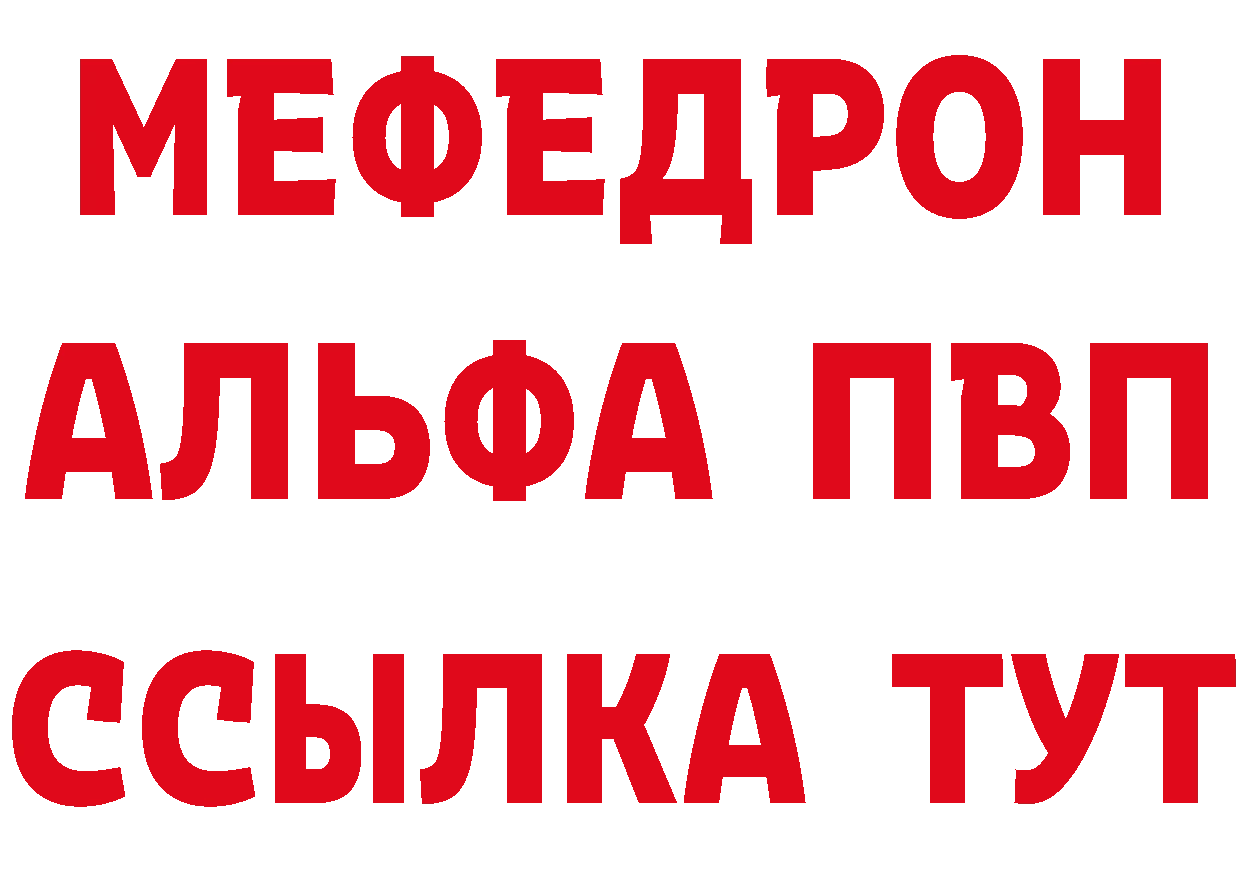 МЕФЕДРОН
АЛЬФА ПВП
ССЫЛКА ТУТ